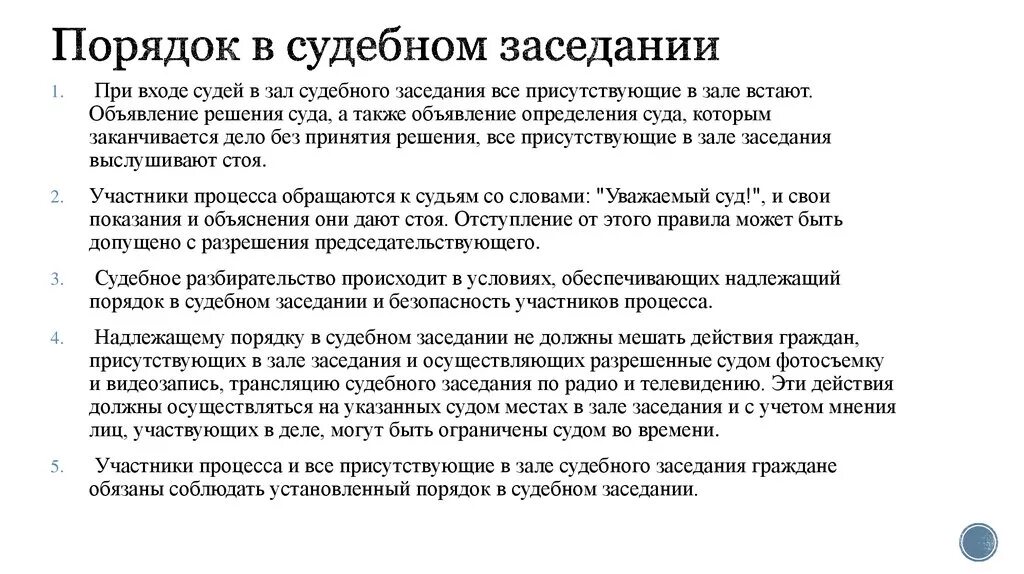 Порядок в судебном заседании

1. При входе судей в зал судебного заседания все присутствующие в зале встают. Объявление решения суда, а также объявление определения суда, которым заканчивается дело без принятия решения, все присутствующие в зале заседания выслушивают стоя.

2. Участники процесса обращаются к судьям со словами: "Уважаемый суд!", и свои показания и объяснения они дают стоя. Отступление от этого правила может быть допущено с разрешения председательствующего.

3. Судебное разбирательство происходит в условиях, обеспечивающих надлежащий порядок в судебном заседании и безопасность участников процесса.

4. Надлежащему порядку в судебном заседании не должны мешать действия граждан, присутствующих в зале заседания и осуществляющих разрешенные судом фотосъемку и видеозапись, трансляцию судебного заседания по радио и телевидению. Эти действия должны осуществляться на указанных судом местах в зале заседания и с учетом мнения лиц, участвующих в деле, могут быть ограничены судом во времени.

5. Участники процесса и все присутствующие в зале судебного заседания граждане обязаны соблюдать установленный порядок в судебном заседании.